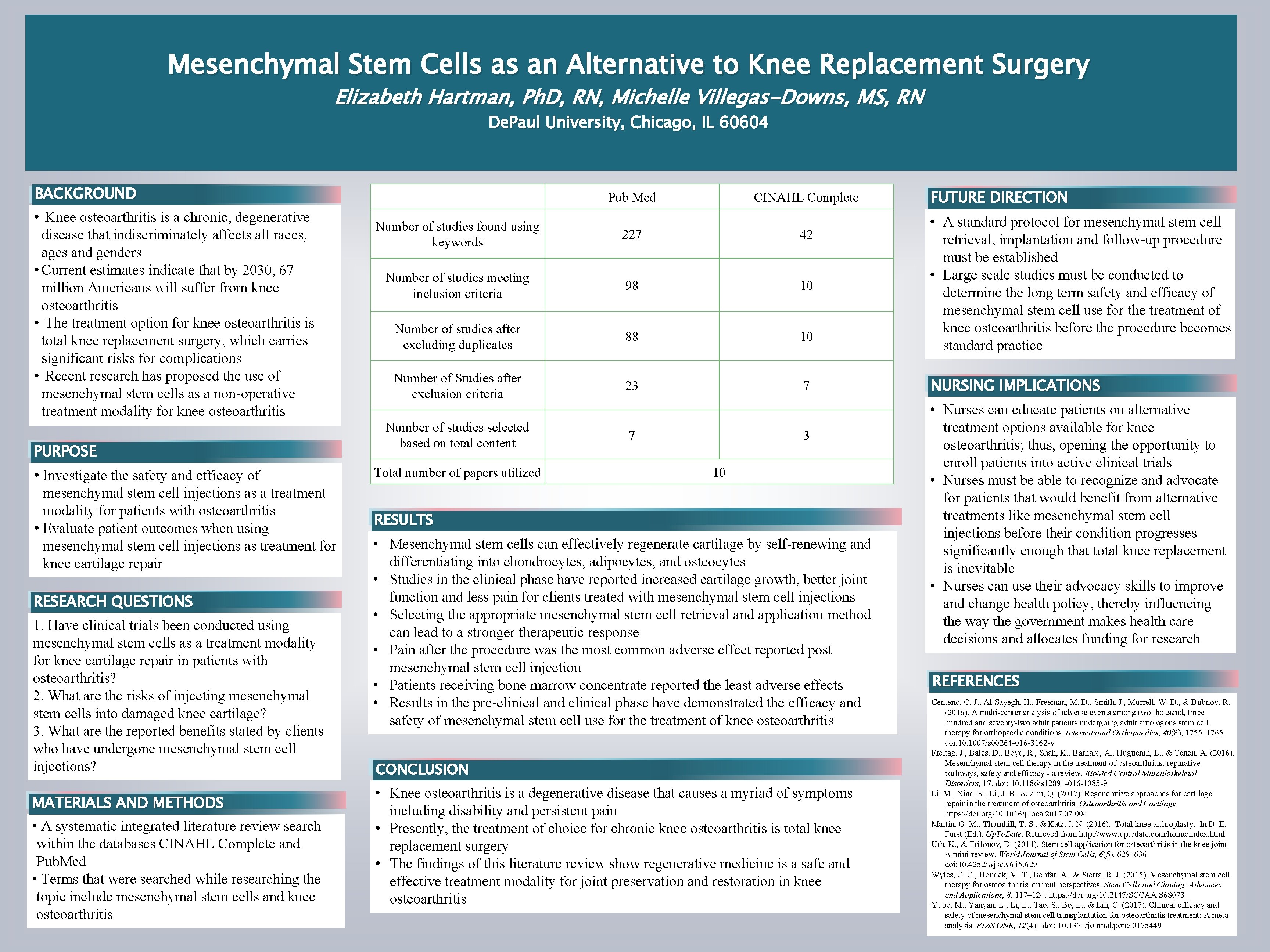 Mesenchymal Stem Cells as an Alternative to Knee Replacement Surgery
Elizabeth Hartman, PhD, RN, Michelle Villegas-Downs, MS, RN
DePaul University, Chicago, IL 60604

BACKGROUND
• Knee osteoarthritis is a chronic, degenerative disease that indiscriminately affects all races, ages and genders
• Current estimates indicate that by 2030, 67 million Americans will suffer from knee osteoarthritis
• The treatment option for knee osteoarthritis is total knee replacement surgery, which carries significant risks for complications
• Recent research has proposed the use of mesenchymal stem cells as a non-operative treatment modality for knee osteoarthritis

PURPOSE
• Investigate the safety and efficacy of mesenchymal stem cell injections as a treatment modality for patients with osteoarthritis
• Evaluate patient outcomes when using mesenchymal stem cell injections as treatment for knee cartilage repair

RESEARCH QUESTIONS
1. Have clinical trials been conducted using mesenchymal stem cells as a treatment modality for knee cartilage repair in patients with osteoarthritis?
2. What are the risks of injecting mesenchymal stem cells into damaged knee cartilage?
3. What are the reported benefits stated by clients who have undergone mesenchymal stem cell injections?

MATERIALS AND METHODS
• A systematic integrated literature review search within the databases CINAHL Complete and PubMed
• Terms that were searched while researching the topic include mesenchymal stem cells and knee osteoarthritis

| | Pub Med | CINAHL Complete |
|---|---|---|
| Number of studies found using keywords | 227 | 42 |
| Number of studies meeting inclusion criteria | 98 | 10 |
| Number of studies after excluding duplicates | 88 | 10 |
| Number of Studies after exclusion criteria | 23 | 7 |
| Number of studies selected based on total content | 7 | 3 |
| Total number of papers utilized | 10 | |

RESULTS
• Mesenchymal stem cells can effectively regenerate cartilage by self-renewing and differentiating into chondrocytes, adipocytes, and osteocytes
• Studies in the clinical phase have reported increased cartilage growth, better joint function and less pain for clients treated with mesenchymal stem cell injections
• Selecting the appropriate mesenchymal stem cell retrieval and application method can lead to a stronger therapeutic response
• Pain after the procedure was the most common adverse effect reported post mesenchymal stem cell injection
• Patients receiving bone marrow concentrate reported the least adverse effects
• Results in the pre-clinical and clinical phase have demonstrated the efficacy and safety of mesenchymal stem cell use for the treatment of knee osteoarthritis

CONCLUSION
• Knee osteoarthritis is a degenerative disease that causes a myriad of symptoms including disability and persistent pain
• Presently, the treatment of choice for chronic knee osteoarthritis is total knee replacement surgery
• The findings of this literature review show regenerative medicine is a safe and effective treatment modality for joint preservation and restoration in knee osteoarthritis

FUTURE DIRECTION
• A standard protocol for mesenchymal stem cell retrieval, implantation and follow-up procedure must be established
• Large scale studies must be conducted to determine the long term safety and efficacy of mesenchymal stem cell use for the treatment of knee osteoarthritis before the procedure becomes standard practice

NURSING IMPLICATIONS
• Nurses can educate patients on alternative treatment options available for knee osteoarthritis; thus, opening the opportunity to enroll patients into active clinical trials
• Nurses must be able to recognize and advocate for patients that would benefit from alternative treatments like mesenchymal stem cell injections before their condition progresses significantly enough that total knee replacement is inevitable
• Nurses can use their advocacy skills to improve and change health policy, thereby influencing the way the government makes health care decisions and allocates funding for research

REFERENCES
Centeno, C. J., Al-Sayegh, H., Freeman, M. D., Smith, J., Murrell, W. D., & Bubnov, R. (2016). A multi-center analysis of adverse events among two thousand, three hundred and seventy-two adult patients undergoing adult autologous stem cell therapy for orthopaedic conditions. International Orthopaedics, 40(8), 1755–1765. doi:10.1007/s00264-016-3162-y
Freitag, J., Bates, D., Boyd, R., Shah, K., Barnard, A., Huguenin, L., & Tenen, A. (2016). Mesenchymal stem cell therapy in the treatment of osteoarthritis: reparative pathways, safety and efficacy - a review. BioMed Central Musculoskeletal Disorders, 17. doi: 10.1186/s12891-016-1085-9
Li, M., Xiao, R., Li, J. B., & Zhu, Q. (2017). Regenerative approaches for cartilage repair in the treatment of osteoarthritis. Osteoarthritis and Cartilage. https://doi.org/10.1016/j.joca.2017.07.004
Martin, G. M., Thornhill, T. S., & Katz, J. N. (2016). Total knee arthroplasty. In D. E. Furst (Ed.), UpToDate. Retrieved from http://www.uptodate.com/home/index.html
Uth, K., & Trifonov, D. (2014). Stem cell application for osteoarthritis in the knee joint: A mini-review. World Journal of Stem Cells, 6(5), 629–636. doi:10.4252/wjsc.v6.i5.629
Wyles, C. C., Houdek, M. T., Behfar, A., & Sierra, R. J. (2015). Mesenchymal stem cell therapy for osteoarthritis current perspectives. Stem Cells and Cloning: Advances and Applications, 8, 117–124. https://doi.org/10.2147/SCCAA.S68073
Yubo, M., Yanyan, L., Li, L., Tao, S., Bo, L., & Lin, C. (2017). Clinical efficacy and safety of mesenchymal stem cell transplantation for osteoarthritis treatment: A meta-analysis. PLoS ONE, 12(4). doi: 10.1371/journal.pone.0175449